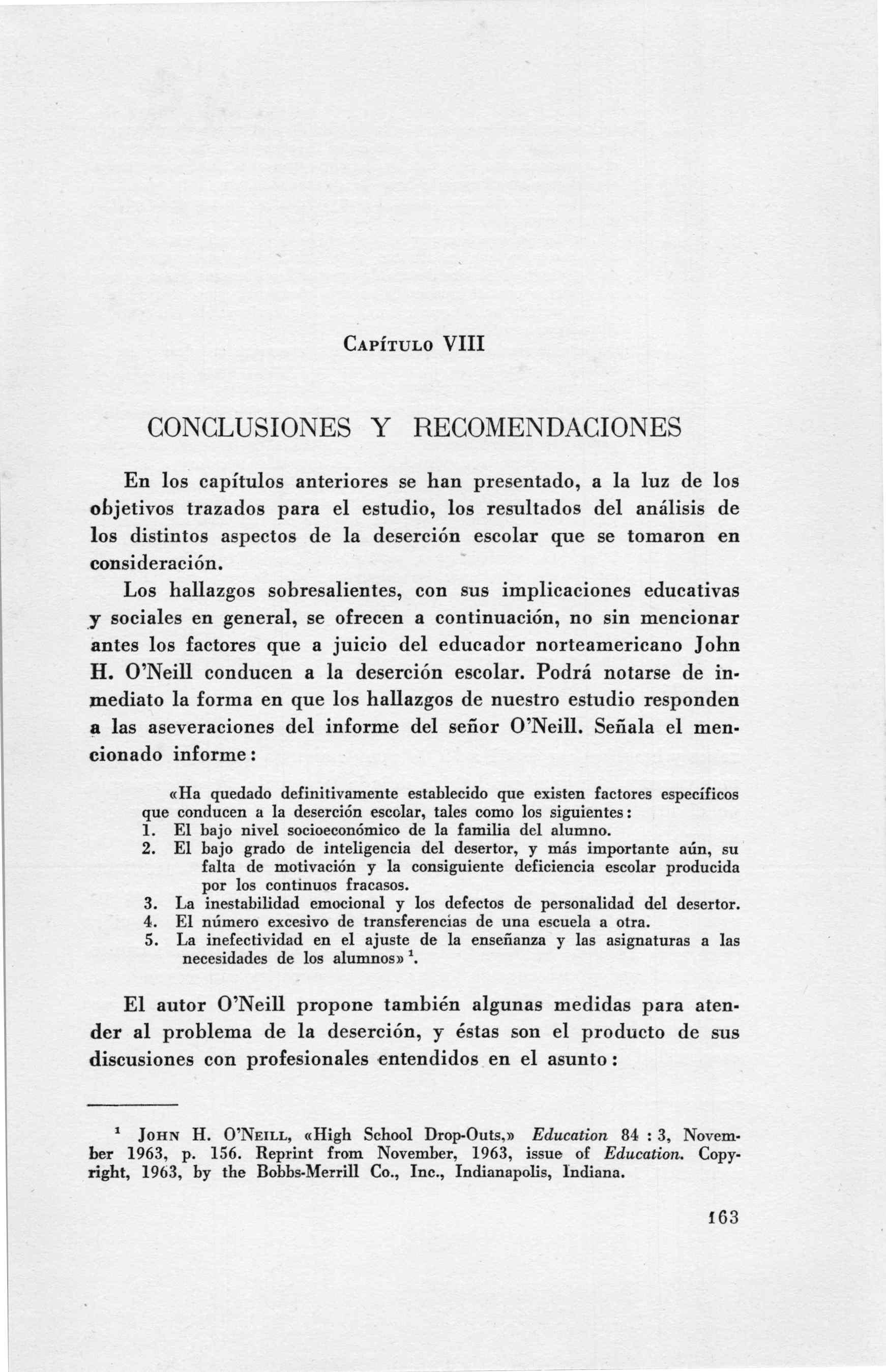 CAPÍTULO VIII

CONCLUSIONES Y RECOMENDACIONES

En los capítulos anteriores se han presentado, a la luz de los objetivos trazados para el estudio, los resultados del análisis de los distintos aspectos de la deserción escolar que se tomaron en consideración.

Los hallazgos sobresalientes, con sus implicaciones educativas y sociales en general, se ofrecen a continuación, no sin mencionar antes los factores que a juicio del educador norteamericano John H. O'Neill conducen a la deserción escolar. Podrá notarse de inmediato la forma en que los hallazgos de nuestro estudio responden a las aseveraciones del informe del señor O'Neill. Señala el mencionado informe:

«Ha quedado definitivamente establecido que existen factores específicos que conducen a la deserción escolar, tales como los siguientes:
1. El bajo nivel socioeconómico de la familia del alumno.
2. El bajo grado de inteligencia del desertor, y más importante aún, su falta de motivación y la consiguiente deficiencia escolar producida por los continuos fracasos.
3. La inestabilidad emocional y los defectos de personalidad del desertor.
4. El número excesivo de transferencias de una escuela a otra.
5. La inefectividad en el ajuste de la enseñanza y las asignaturas a las necesidades de los alumnos» $^1$.

El autor O'Neill propone también algunas medidas para atender al problema de la deserción, y éstas son el producto de sus discusiones con profesionales entendidos en el asunto:

$^1$ JOHN H. O'NEILL, «High School Drop-Outs,» Education 84 : 3, November 1963, p. 156. Reprint from November, 1963, issue of Education. Copyright, 1963, by the Bobbs-Merrill Co., Inc., Indianapolis, Indiana.

163